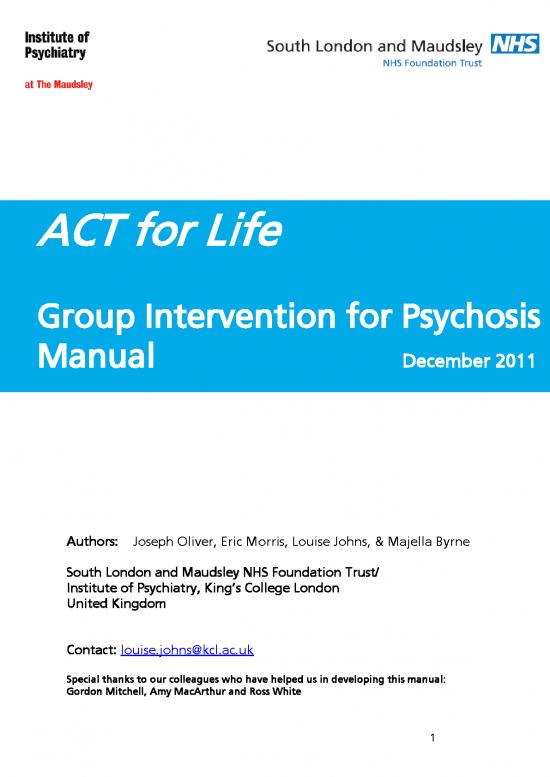 Institute of Psychiatry

at The Maudsley

South London and Maudsley NHS

NHS Foundation Trust

ACT for Life

Group Intervention for Psychosis Manual

December 2011

Authors: Joseph Oliver, Eric Morris, Louise Johns, & Majella Byrne

South London and Maudsley NHS Foundation Trust/
Institute of Psychiatry, King's College London
United Kingdom

Contact: louise.johns@kcl.ac.uk

Special thanks to our colleagues who have helped us in developing this manual:
Gordon Mitchell, Amy MacArthur and Ross White

1